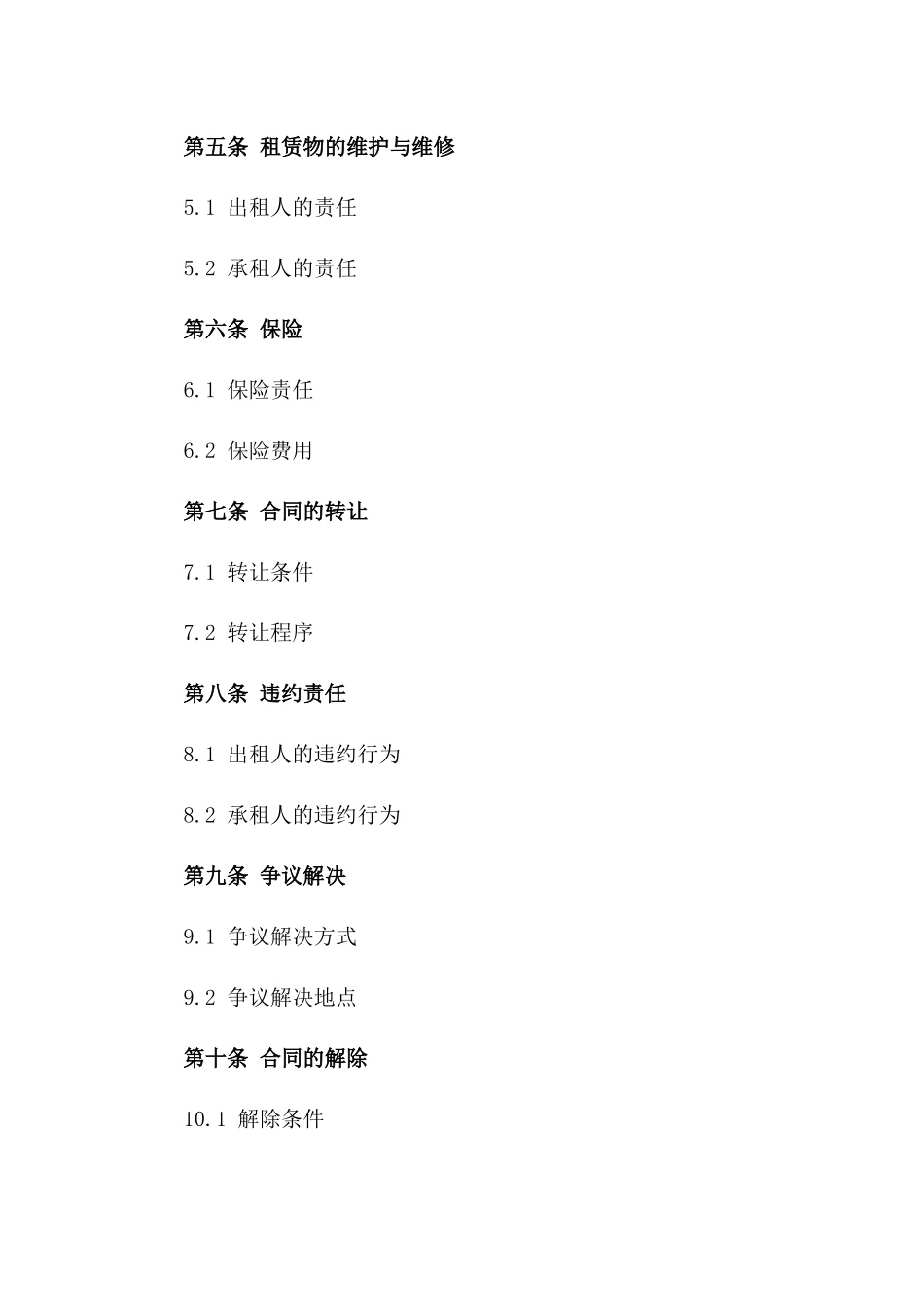 第五条 租赁物的维护与维修

5.1 出租人的责任

5.2 承租人的责任

第六条 保险

6.1 保险责任

6.2 保险费用

第七条 合同的转让

7.1 转让条件

7.2 转让程序

第八条 违约责任

8.1 出租人的违约行为

8.2 承租人的违约行为

第九条 争议解决

9.1 争议解决方式

9.2 争议解决地点

第十条 合同的解除

10.1 解除条件